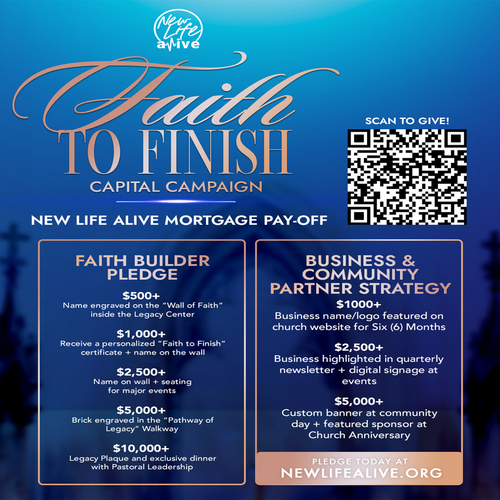 New Life alive

Faith TO FINISH
CAPITAL CAMPAIGN

NEW LIFE ALIVE MORTGAGE PAY-OFF

SCAN TO GIVE!

FAITH BUILDER PLEDGE

$500+
Name engraved on the "Wall of Faith" inside the Legacy Center

$1,000+
Receive a personalized "Faith to Finish" certificate + name on the wall

$2,500+
Name on wall + seating for major events

$5,000+
Brick engraved in the "Pathway of Legacy" Walkway

$10,000+
Legacy Plaque and exclusive dinner with Pastoral Leadership

BUSINESS & COMMUNITY PARTNER STRATEGY

$1000+
Business name/logo featured on church website for Six (6) Months

$2,500+
Business highlighted in quarterly newsletter + digital signage at events

$5,000+
Custom banner at community day + featured sponsor at Church Anniversary

PLEDGE TODAY AT
NEWLIFEALIVE.ORG